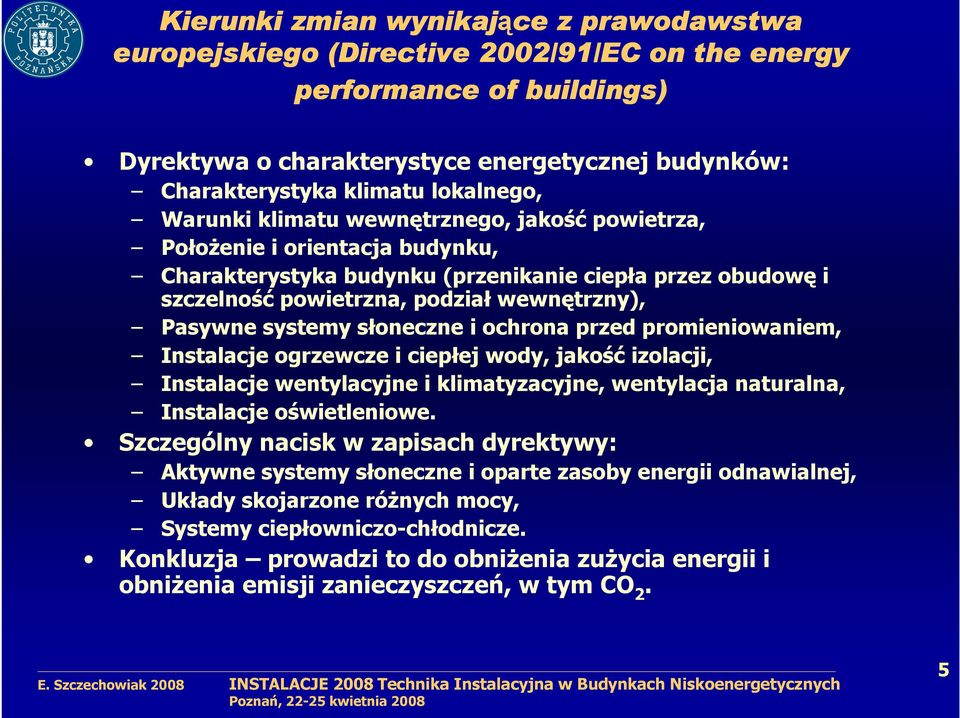 POLITECHNIKA POZNAŃSKA

Kierunki zmian wynikające z prawodawstwa europejskiego (Directive 2002/91/EC on the energy performance of buildings)

• Dyrektywa o charakterystyce energetycznej budynków:
– Charakterystyka klimatu lokalnego,
– Warunki klimatu wewnętrznego, jakość powietrza,
– Położenie i orientacja budynku,
– Charakterystyka budynku (przenikanie ciepła przez obudowę i szczelność powietrzna, podział wewnętrzny),
– Pasywne systemy słoneczne i ochrona przed promieniowaniem,
– Instalacje ogrzewcze i ciepłej wody, jakość izolacji,
– Instalacje wentylacyjne i klimatyzacyjne, wentylacja naturalna,
– Instalacje oświetleniowe.
• Szczególny nacisk w zapisach dyrektywy:
– Aktywne systemy słoneczne i oparte zasoby energii odnawialnej,
– Układy skojarzone różnych mocy,
– Systemy ciepłowniczo-chłodnicze.
• Konkluzja – prowadzi to do obniżenia zużycia energii i obniżenia emisji zanieczyszczeń, w tym $CO_2$.

E. Szczechowiak 2008

INSTALACJE 2008 Technika Instalacyjna w Budynkach Niskoenergetycznych
Poznań, 22-25 kwietnia 2008

5